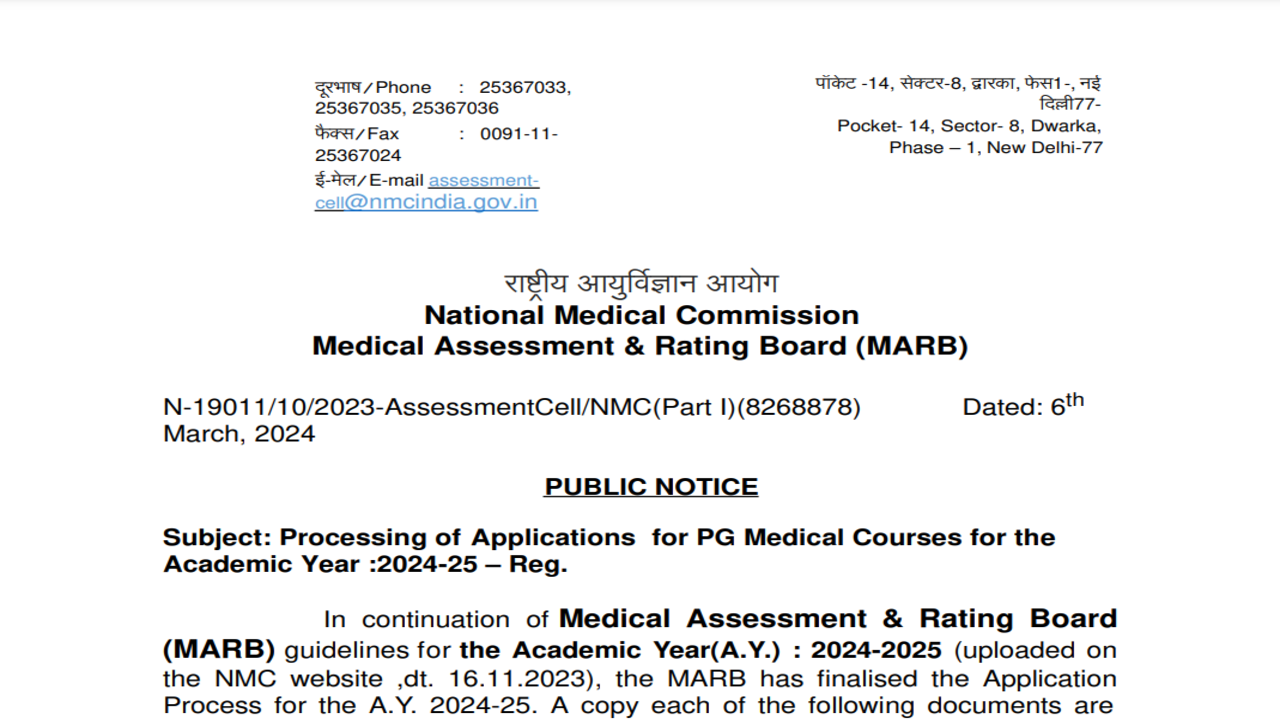 दूरभाष/Phone : 25367033, 25367035, 25367036
फैक्स/Fax : 0091-11-25367024
ई-मेल/E-mail assessment-cell@nmcindia.gov.in

पॉकेट -14, सेक्टर-8, द्वारका, फेस1-, नई दिल्ली77-
Pocket- 14, Sector- 8, Dwarka, Phase – 1, New Delhi-77

राष्ट्रीय आयुर्विज्ञान आयोग
National Medical Commission
Medical Assessment & Rating Board (MARB)

N-19011/10/2023-AssessmentCell/NMC(Part I)(8268878) Dated: 6$^{th}$ March, 2024

PUBLIC NOTICE

Subject: Processing of Applications for PG Medical Courses for the Academic Year :2024-25 – Reg.

In continuation of Medical Assessment & Rating Board (MARB) guidelines for the Academic Year(A.Y.) : 2024-2025 (uploaded on the NMC website ,dt. 16.11.2023), the MARB has finalised the Application Process for the A.Y. 2024-25. A copy each of the following documents are